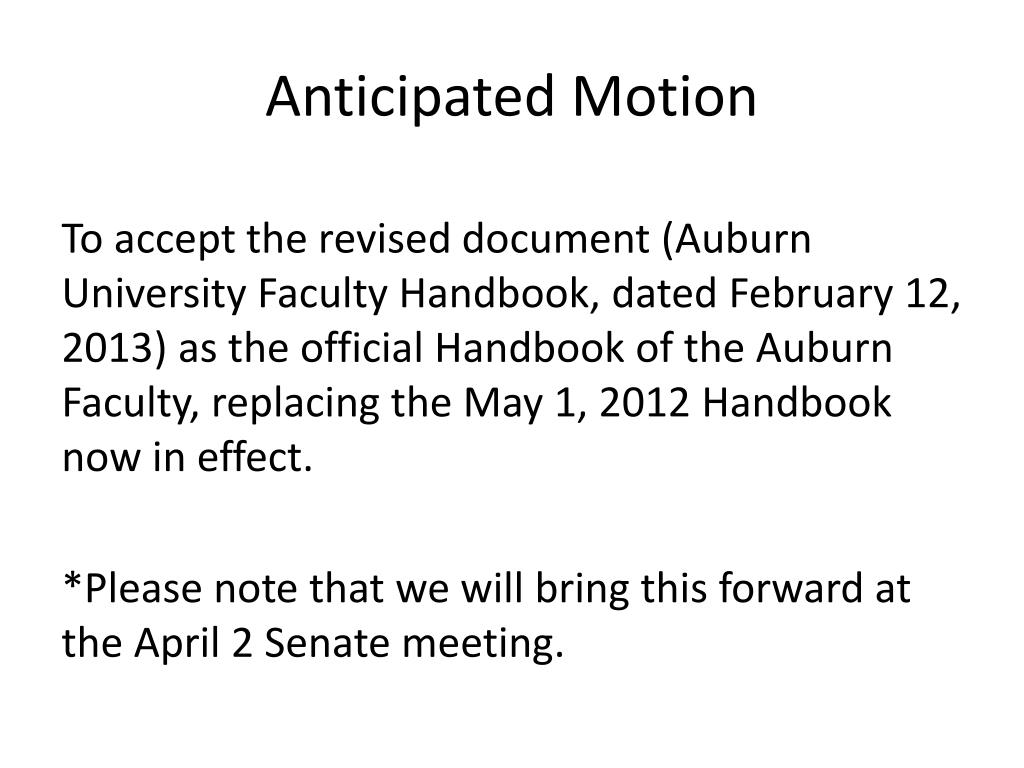 Anticipated Motion

To accept the revised document (Auburn University Faculty Handbook, dated February 12, 2013) as the official Handbook of the Auburn Faculty, replacing the May 1, 2012 Handbook now in effect.

*Please note that we will bring this forward at the April 2 Senate meeting.